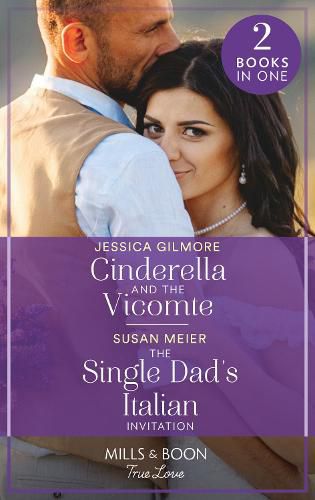 2 BOOKS IN ONE

JESSICA GILMORE
Cinderella AND THE Vicomte

SUSAN MEIER
THE Single Dad's Italian INVITATION

MILLS & BOON
True Love